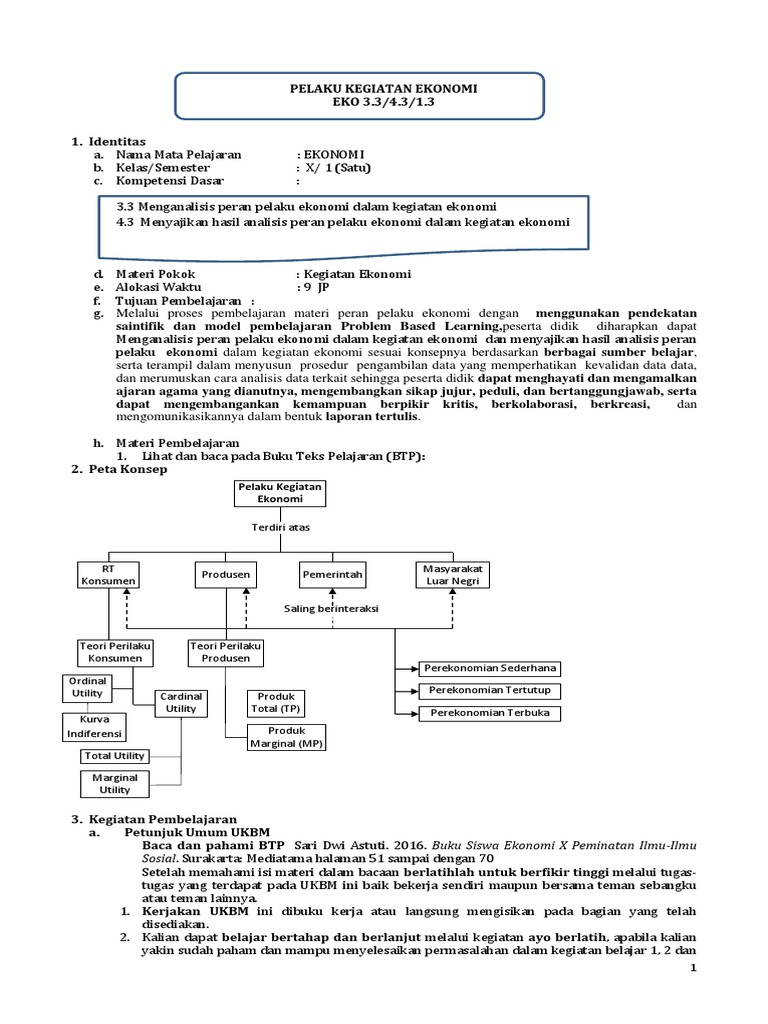 PELAKU KEGIATAN EKONOMI
EKO 3.3/4.3/1.3

1. Identitas
a. Nama Mata Pelajaran : EKONOMI
b. Kelas/Semester : X/ 1 (Satu)
c. Kompetensi Dasar :

3.3 Menganalisis peran pelaku ekonomi dalam kegiatan ekonomi
4.3 Menyajikan hasil analisis peran pelaku ekonomi dalam kegiatan ekonomi

d. Materi Pokok : Kegiatan Ekonomi
e. Alokasi Waktu : 9 JP
f. Tujuan Pembelajaran :
g. Melalui proses pembelajaran materi peran pelaku ekonomi dengan menggunakan pendekatan saintifik dan model pembelajaran Problem Based Learning,peserta didik diharapkan dapat Menganalisis peran pelaku ekonomi dalam kegiatan ekonomi dan menyajikan hasil analisis peran pelaku ekonomi dalam kegiatan ekonomi sesuai konsepnya berdasarkan berbagai sumber belajar, serta terampil dalam menyusun prosedur pengambilan data yang memperhatikan kevalidan data data, dan merumuskan cara analisis data terkait sehingga peserta didik dapat menghayati dan mengamalkan ajaran agama yang dianutnya, mengembangkan sikap jujur, peduli, dan bertanggungjawab, serta dapat mengembangankan kemampuan berpikir kritis, berkolaborasi, berkreasi, dan mengomunikasikannya dalam bentuk laporan tertulis.

h. Materi Pembelajaran
1. Lihat dan baca pada Buku Teks Pelajaran (BTP):
2. Peta Konsep

Pelaku Kegiatan Ekonomi
Terdiri atas
RT Konsumen
Produsen
Pemerintah
Masyarakat Luar Negri
Saling berinteraksi
Teori Perilaku Konsumen
Teori Perilaku Produsen
Ordinal Utility
Cardinal Utility
Kurva Indiferensi
Total Utility
Marginal Utility
Produk Total (TP)
Produk Marginal (MP)
Perekonomian Sederhana
Perekonomian Tertutup
Perekonomian Terbuka

3. Kegiatan Pembelajaran
a. Petunjuk Umum UKBM
Baca dan pahami BTP Sari Dwi Astuti. 2016. Buku Siswa Ekonomi X Peminatan Ilmu-Ilmu Sosial. Surakarta: Mediatama halaman 51 sampai dengan 70
Setelah memahami isi materi dalam bacaan berlatihlah untuk berfikir tinggi melalui tugas-tugas yang terdapat pada UKBM ini baik bekerja sendiri maupun bersama teman sebangku atau teman lainnya.
1. Kerjakan UKBM ini dibuku kerja atau langsung mengisikan pada bagian yang telah disediakan.
2. Kalian dapat belajar bertahap dan berlanjut melalui kegiatan ayo berlatih, apabila kalian yakin sudah paham dan mampu menyelesaikan permasalahan dalam kegiatan belajar 1, 2 dan

1